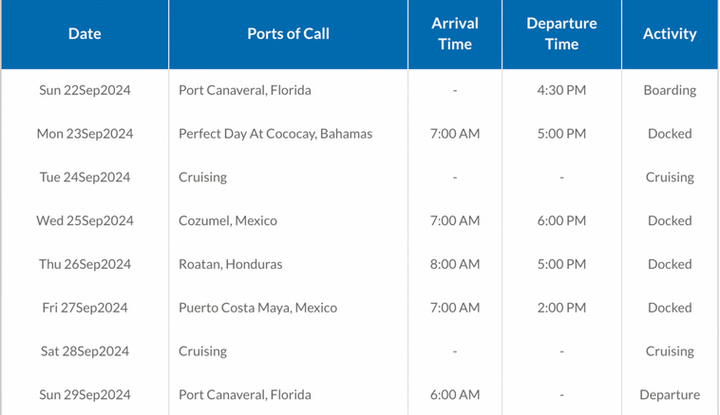 | Date | Ports of Call | Arrival Time | Departure Time | Activity |
|---|---|---|---|---|
| Sun 22Sep2024 | Port Canaveral, Florida | - | 4:30 PM | Boarding |
| Mon 23Sep2024 | Perfect Day At Cococay, Bahamas | 7:00 AM | 5:00 PM | Docked |
| Tue 24Sep2024 | Cruising | - | - | Cruising |
| Wed 25Sep2024 | Cozumel, Mexico | 7:00 AM | 6:00 PM | Docked |
| Thu 26Sep2024 | Roatan, Honduras | 8:00 AM | 5:00 PM | Docked |
| Fri 27Sep2024 | Puerto Costa Maya, Mexico | 7:00 AM | 2:00 PM | Docked |
| Sat 28Sep2024 | Cruising | - | - | Cruising |
| Sun 29Sep2024 | Port Canaveral, Florida | 6:00 AM | - | Departure |